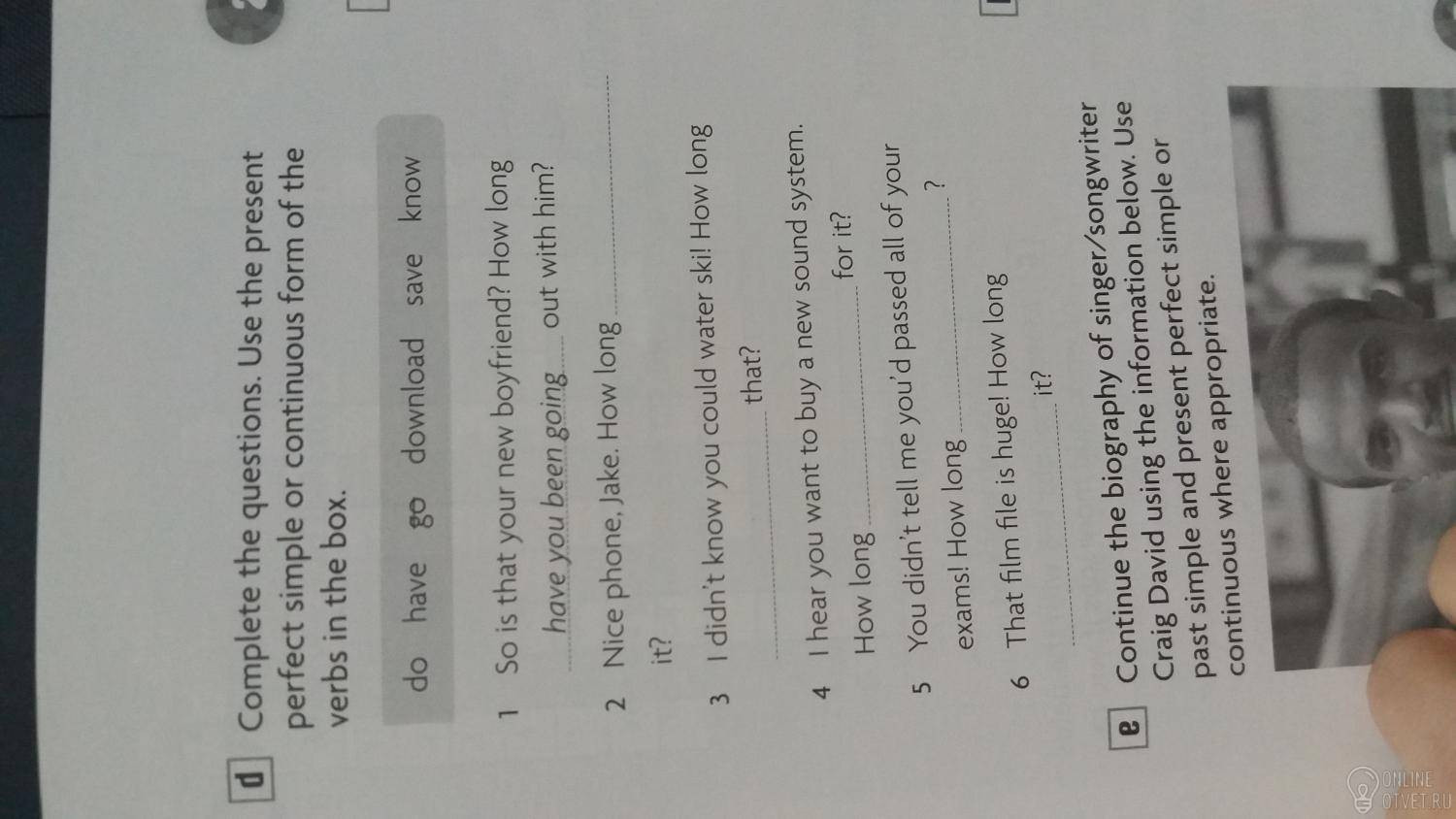 d Complete the questions. Use the present perfect simple or continuous form of the verbs in the box.

do have go download save know

1 So is that your new boyfriend? How long have you been going out with him?

2 Nice phone, Jake. How long ____ it?

3 I didn't know you could water ski! How long ____ that?

4 I hear you want to buy a new sound system. How long ____ for it?

5 You didn't tell me you'd passed all of your exams! How long ____ ?

6 That film file is huge! How long ____ it?

e Continue the biography of singer/songwriter Craig David using the information below. Use past simple and present perfect simple or continuous where appropriate.

ONLINE OTVET.RU